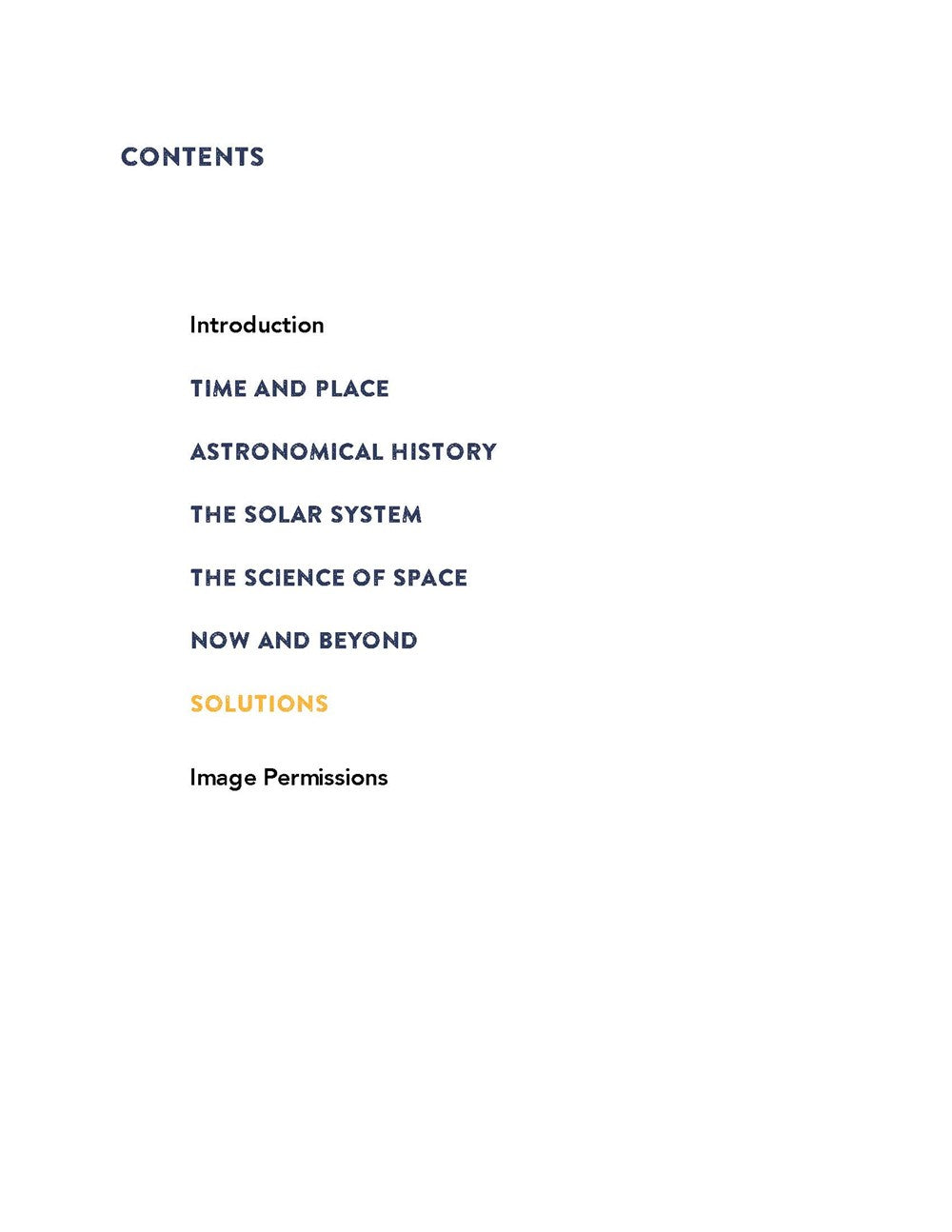 CONTENTS

Introduction

TIME AND PLACE

ASTRONOMICAL HISTORY

THE SOLAR SYSTEM

THE SCIENCE OF SPACE

NOW AND BEYOND

SOLUTIONS

Image Permissions